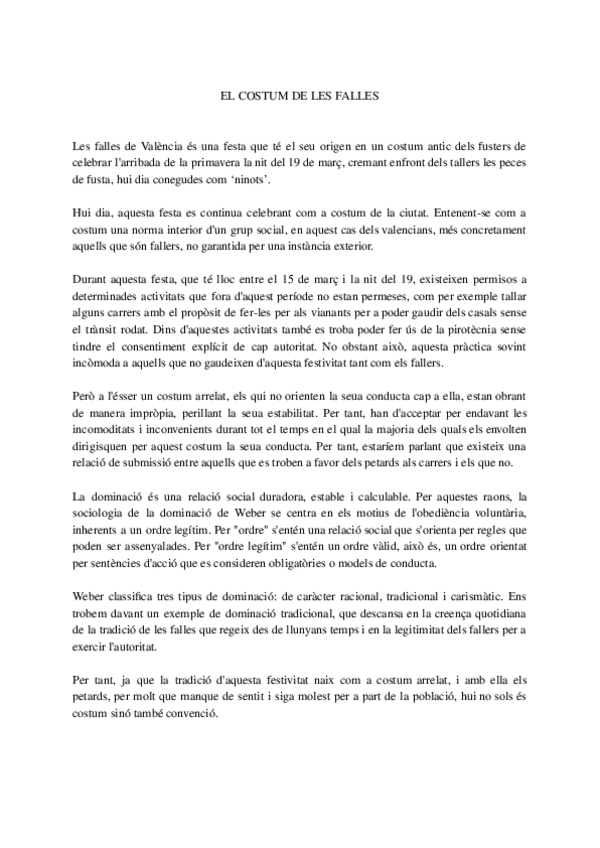 EL COSTUM DE LES FALLES

Les falles de València és una festa que té el seu origen en un costum antic dels fusters de celebrar l'arribada de la primavera la nit del 19 de març, cremant enfront dels tallers les peces de fusta, hui dia conegudes com 'ninots'.

Hui dia, aquesta festa es continua celebrant com a costum de la ciutat. Entenent-se com a costum una norma interior d'un grup social, en aquest cas dels valencians, més concretament aquells que són fallers, no garantida per una instància exterior.

Durant aquesta festa, que té lloc entre el 15 de març i la nit del 19, existeixen permisos a determinades activitats que fora d'aquest període no estan permeses, com per exemple tallar alguns carrers amb el propòsit de fer-les per als vianants per a poder gaudir dels casals sense el trànsit rodat. Dins d'aquestes activitats també es troba poder fer ús de la pirotècnia sense tindre el consentiment explícit de cap autoritat. No obstant això, aquesta pràctica sovint incòmoda a aquells que no gaudeixen d'aquesta festivitat tant com els fallers.

Però a l'ésser un costum arrelat, els qui no orienten la seua conducta cap a ella, estan obrant de manera impròpia, perillant la seua estabilitat. Per tant, han d'acceptar per endavant les incomoditats i inconvenients durant tot el temps en el qual la majoria dels quals els envolten dirigisquen per aquest costum la seua conducta. Per tant, estaríem parlant que existeix una relació de submissió entre aquells que es troben a favor dels petards als carrers i els que no.

La dominació és una relació social duradora, estable i calculable. Per aquestes raons, la sociologia de la dominació de Weber se centra en els motius de l'obediència voluntària, inherents a un ordre legítim. Per "ordre" s'entén una relació social que s'orienta per regles que poden ser assenyalades. Per "ordre legítim" s'entén un ordre vàlid, això és, un ordre orientat per sentències d'acció que es consideren obligatòries o models de conducta.

Weber classifica tres tipus de dominació: de caràcter racional, tradicional i carismàtic. Ens trobem davant un exemple de dominació tradicional, que descansa en la creença quotidiana de la tradició de les falles que regeix des de llunyans temps i en la legitimitat dels fallers per a exercir l'autoritat.

Per tant, ja que la tradició d'aquesta festivitat naix com a costum arrelat, i amb ella els petards, per molt que manque de sentit i siga molest per a part de la població, hui no sols és costum sinó també convenció.